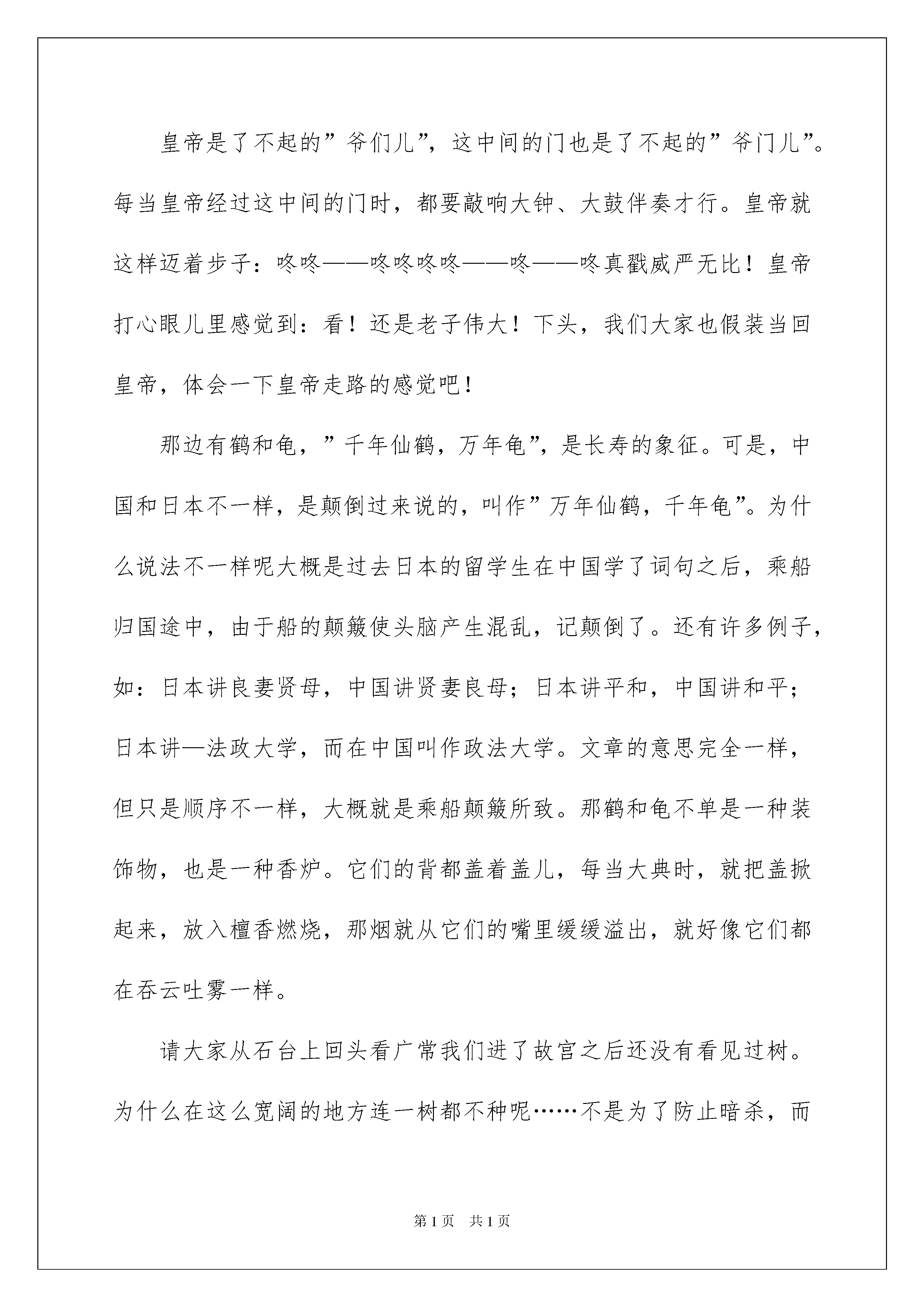 皇帝是了不起的”爷们儿”，这中间的门也是了不起的”爷门儿”。每当皇帝经过这中间的门时，都要敲响大钟、大鼓伴奏才行。皇帝就这样迈着步子：咚咚——咚咚咚咚——咚——咚真戳威严无比！皇帝打心眼儿里感觉到：看！还是老子伟大！下头，我们大家也假装当回皇帝，体会一下皇帝走路的感觉吧！

那边有鹤和龟，”千年仙鹤，万年龟”，是长寿的象征。可是，中国和日本不一样，是颠倒过来说的，叫作”万年仙鹤，千年龟”。为什么说法不一样呢大概是过去日本的留学生在中国学了词句之后，乘船归国途中，由于船的颠簸使头脑产生混乱，记颠倒了。还有许多例子，如：日本讲良妻贤母，中国讲贤妻良母；日本讲平和，中国讲和平；日本讲—法政大学，而在中国叫作政法大学。文章的意思完全一样，但只是顺序不一样，大概就是乘船颠簸所致。那鹤和龟不单是一种装饰物，也是一种香炉。它们的背都盖着盖儿，每当大典时，就把盖掀起来，放入檀香燃烧，那烟就从它们的嘴里缓缓溢出，就好像它们都在吞云吐雾一样。

请大家从石台上回头看广常我们进了故宫之后还没有看见过树。为什么在这么宽阔的地方连一树都不种呢……不是为了防止暗杀，而

第1页 共1页